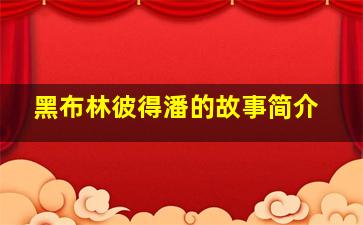 黑布林彼得潘的故事简介